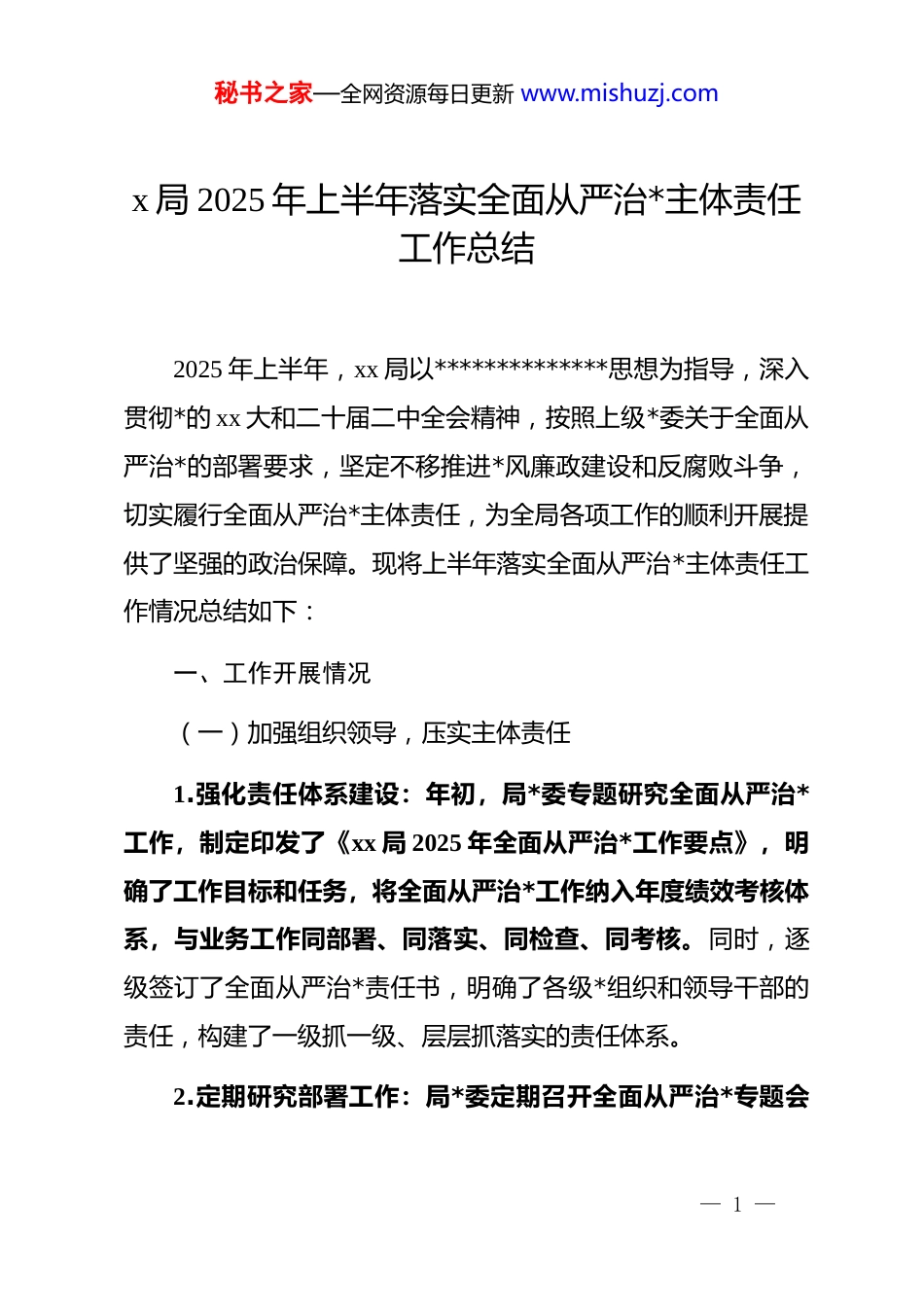 秘书之家—全网资源每日更新 www.mishuzj.com

x 局 2025 年上半年落实全面从严治*主体责任工作总结

2025 年上半年，xx 局以**************思想为指导，深入贯彻*的 xx 大和二十届二中全会精神，按照上级*委关于全面从严治*的部署要求，坚定不移推进*风廉政建设和反腐败斗争，切实履行全面从严治*主体责任，为全局各项工作的顺利开展提供了坚强的政治保障。现将上半年落实全面从严治*主体责任工作情况总结如下：

一、工作开展情况

（一）加强组织领导，压实主体责任

1.强化责任体系建设：年初，局*委专题研究全面从严治*工作，制定印发了《xx 局 2025 年全面从严治*工作要点》，明确了工作目标和任务，将全面从严治*工作纳入年度绩效考核体系，与业务工作同部署、同落实、同检查、同考核。同时，逐级签订了全面从严治*责任书，明确了各级*组织和领导干部的责任，构建了一级抓一级、层层抓落实的责任体系。

2.定期研究部署工作：局*委定期召开全面从严治*专题会

— 1 —